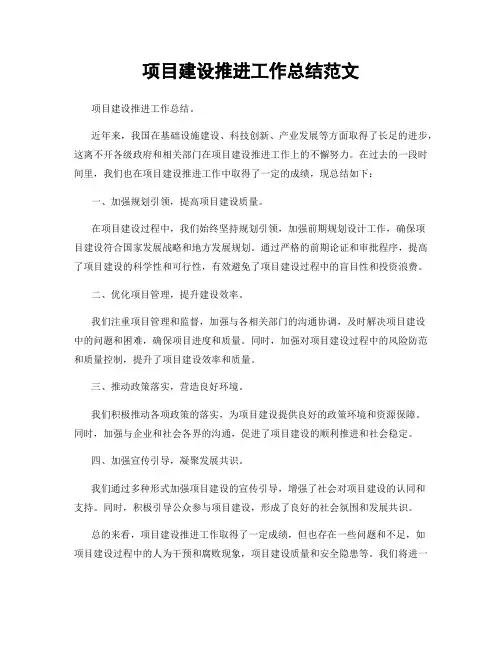 项目建设推进工作总结范文

项目建设推进工作总结。

近年来，我国在基础设施建设、科技创新、产业发展等方面取得了长足的进步，这离不开各级政府和相关部门在项目建设推进工作上的不懈努力。在过去的一段时间里，我们也在项目建设推进工作中取得了一定的成绩，现总结如下：

一、加强规划引领，提高项目建设质量。

在项目建设过程中，我们始终坚持规划引领，加强前期规划设计工作，确保项目建设符合国家发展战略和地方发展规划。通过严格的前期论证和审批程序，提高了项目建设的科学性和可行性，有效避免了项目建设过程中的盲目性和投资浪费。

二、优化项目管理，提升建设效率。

我们注重项目管理和监督，加强与各相关部门的沟通协调，及时解决项目建设中的问题和困难，确保项目进度和质量。同时，加强对项目建设过程中的风险防范和质量控制，提升了项目建设效率和质量。

三、推动政策落实，营造良好环境。

我们积极推动各项政策的落实，为项目建设提供良好的政策环境和资源保障。同时，加强与企业和社会各界的沟通，促进了项目建设的顺利推进和社会稳定。

四、加强宣传引导，凝聚发展共识。

我们通过多种形式加强项目建设的宣传引导，增强了社会对项目建设的认同和支持。同时，积极引导公众参与项目建设，形成了良好的社会氛围和发展共识。

总的来看，项目建设推进工作取得了一定成绩，但也存在一些问题和不足，如项目建设过程中的人为干预和腐败现象，项目建设质量和安全隐患等。我们将进一